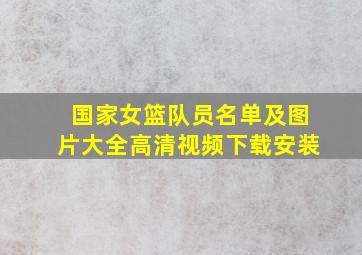 国家女篮队员名单及图片大全高清视频下载安装